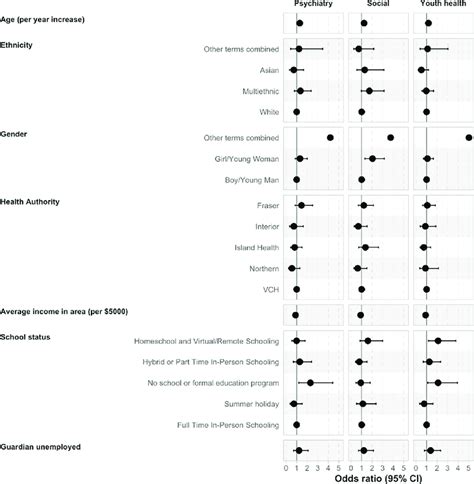 Psychiatry

Social

Youth health

Age (per year increase)

Ethnicity

Other terms combined

Asian

Multiethnic

White

Gender

Other terms combined

Girl/Young Woman

Boy/Young Man

Health Authority

Fraser

Interior

Island Health

Northern

VCH

Average income in area (per $5000)

School status

Homeschool and Virtual/Remote Schooling

Hybrid or Part Time In-Person Schooling

No school or formal education program

Summer holiday

Full Time In-Person Schooling

Guardian unemployed

0 1 2 3 4 5 0 1 2 3 4 5 0 1 2 3 4 5

Odds ratio (95% CI)